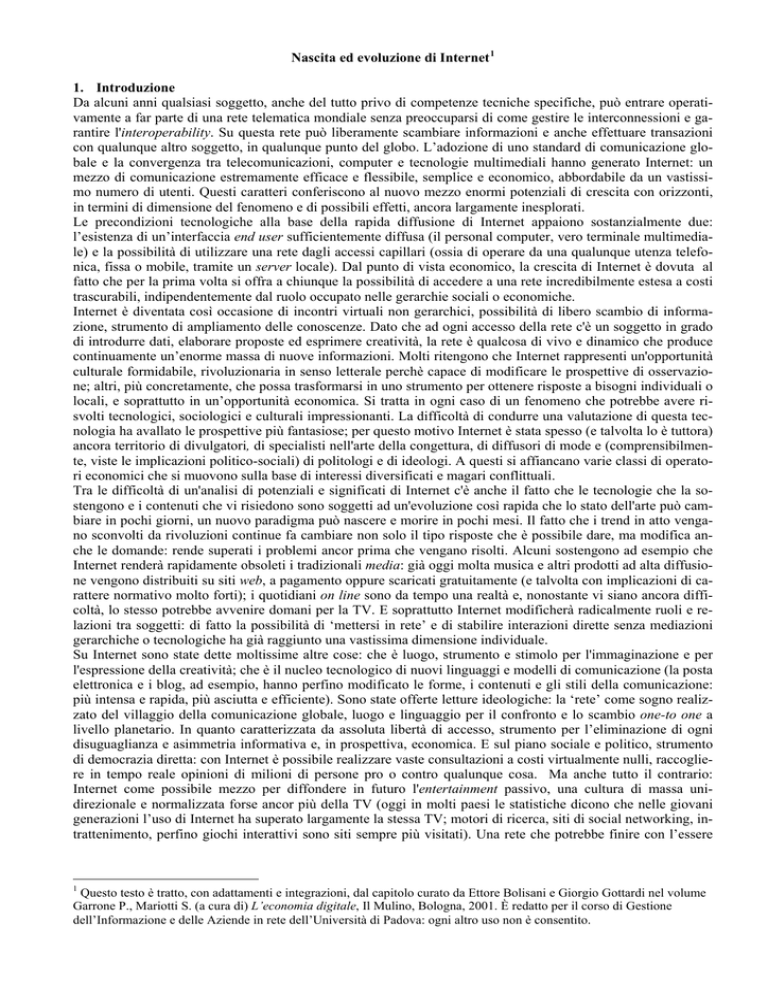 Nascita ed evoluzione di Internet$^1$

1. Introduzione

Da alcuni anni qualsiasi soggetto, anche del tutto privo di competenze tecniche specifiche, può entrare operativamente a far parte di una rete telematica mondiale senza preoccuparsi di come gestire le interconnessioni e garantire l'interoperability. Su questa rete può liberamente scambiare informazioni e anche effettuare transazioni con qualunque altro soggetto, in qualunque punto del globo. L'adozione di uno standard di comunicazione globale e la convergenza tra telecomunicazioni, computer e tecnologie multimediali hanno generato Internet: un mezzo di comunicazione estremamente efficace e flessibile, semplice e economico, abbordabile da un vastissimo numero di utenti. Questi caratteri conferiscono al nuovo mezzo enormi potenziali di crescita con orizzonti, in termini di dimensione del fenomeno e di possibili effetti, ancora largamente inesplorati.

Le precondizioni tecnologiche alla base della rapida diffusione di Internet appaiono sostanzialmente due: l'esistenza di un'interfaccia end user sufficientemente diffusa (il personal computer, vero terminale multimediale) e la possibilità di utilizzare una rete dagli accessi capillari (ossia di operare da una qualunque utenza telefonica, fissa o mobile, tramite un server locale). Dal punto di vista economico, la crescita di Internet è dovuta al fatto che per la prima volta si offra a chiunque la possibilità di accedere a una rete incredibilmente estesa a costi trascurabili, indipendentemente dal ruolo occupato nelle gerarchie sociali o economiche.

Internet è diventata così occasione di incontri virtuali non gerarchici, possibilità di libero scambio di informazione, strumento di ampliamento delle conoscenze. Dato che ad ogni accesso della rete c'è un soggetto in grado di introdurre dati, elaborare proposte ed esprimere creatività, la rete è qualcosa di vivo e dinamico che produce continuamente un'enorme massa di nuove informazioni. Molti ritengono che Internet rappresenti un'opportunità culturale formidabile, rivoluzionaria in senso letterale perchè capace di modificare le prospettive di osservazione; altri, più concretamente, che possa trasformarsi in uno strumento per ottenere risposte a bisogni individuali o locali, e soprattutto in un'opportunità economica. Si tratta in ogni caso di un fenomeno che potrebbe avere risvolti tecnologici, sociologici e culturali impressionanti. La difficoltà di condurre una valutazione di questa tecnologia ha avallato le prospettive più fantasiose; per questo motivo Internet è stata spesso (e talvolta lo è tuttora) ancora territorio di divulgatori, di specialisti nell'arte della congettura, di diffusori di mode e (comprensibilmente, viste le implicazioni politico-sociali) di politologi e di ideologi. A questi si affiancano varie classi di operatori economici che si muovono sulla base di interessi diversificati e magari conflittuali.

Tra le difficoltà di un'analisi di potenziali e significati di Internet c'è anche il fatto che le tecnologie che la sostengono e i contenuti che vi risiedono sono soggetti ad un'evoluzione così rapida che lo stato dell'arte può cambiare in pochi giorni, un nuovo paradigma può nascere e morire in pochi mesi. Il fatto che i trend in atto vengano sconvolti da rivoluzioni continue fa cambiare non solo il tipo risposte che è possibile dare, ma modifica anche le domande: rende superati i problemi ancor prima che vengano risolti. Alcuni sostengono ad esempio che Internet renderà rapidamente obsoleti i tradizionali media: già oggi molta musica e altri prodotti ad alta diffusione vengono distribuiti su siti web, a pagamento oppure scaricati gratuitamente (e talvolta con implicazioni di carattere normativo molto forti); i quotidiani on line sono da tempo una realtà e, nonostante vi siano ancora difficoltà, lo stesso potrebbe avvenire domani per la TV. E soprattutto Internet modificherà radicalmente ruoli e relazioni tra soggetti: di fatto la possibilità di 'mettersi in rete' e di stabilire interazioni dirette senza mediazioni gerarchiche o tecnologiche ha già raggiunto una vastissima dimensione individuale.

Su Internet sono state dette moltissime altre cose: che è luogo, strumento e stimolo per l'immaginazione e per l'espressione della creatività; che è il nucleo tecnologico di nuovi linguaggi e modelli di comunicazione (la posta elettronica e i blog, ad esempio, hanno perfino modificato le forme, i contenuti e gli stili della comunicazione: più intensa e rapida, più asciutta e efficiente). Sono state offerte letture ideologiche: la 'rete' come sogno realizzato del villaggio della comunicazione globale, luogo e linguaggio per il confronto e lo scambio one-to one a livello planetario. In quanto caratterizzata da assoluta libertà di accesso, strumento per l'eliminazione di ogni disuguaglianza e asimmetria informativa e, in prospettiva, economica. E sul piano sociale e politico, strumento di democrazia diretta: con Internet è possibile realizzare vaste consultazioni a costi virtualmente nulli, raccogliere in tempo reale opinioni di milioni di persone pro o contro qualunque cosa. Ma anche tutto il contrario: Internet come possibile mezzo per diffondere in futuro l'entertainment passivo, una cultura di massa unidirezionale e normalizzata forse ancor più della TV (oggi in molti paesi le statistiche dicono che nelle giovani generazioni l'uso di Internet ha superato largamente la stessa TV; motori di ricerca, siti di social networking, intrattenimento, perfino giochi interattivi sono siti sempre più visitati). Una rete che potrebbe finire con l'essere

$^1$ Questo testo è tratto, con adattamenti e integrazioni, dal capitolo curato da Ettore Bolisani e Giorgio Gottardi nel volume Garrone P., Mariotti S. (a cura di) L'economia digitale, Il Mulino, Bologna, 2001. È redatto per il corso di Gestione dell'Informazione e delle Aziende in rete dell'Università di Padova: ogni altro uso non è consentito.